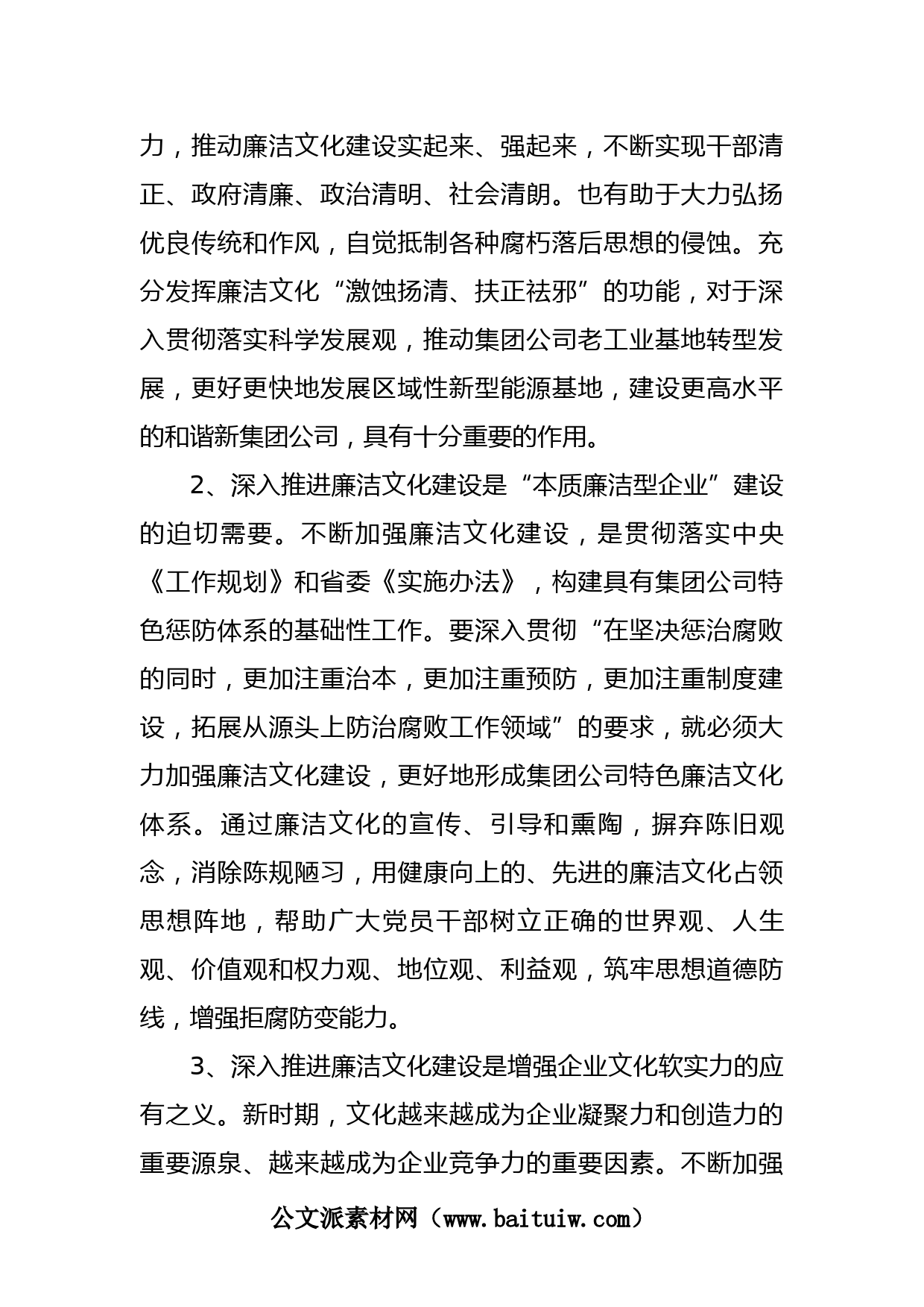 力，推动廉洁文化建设实起来、强起来，不断实现干部清正、政府清廉、政治清明、社会清朗。也有助于大力弘扬优良传统和作风，自觉抵制各种腐朽落后思想的侵蚀。充分发挥廉洁文化“激蚀扬清、扶正祛邪”的功能，对于深入贯彻落实科学发展观，推动集团公司老工业基地转型发展，更好更快地发展区域性新型能源基地，建设更高水平的和谐新集团公司，具有十分重要的作用。

2、深入推进廉洁文化建设是“本质廉洁型企业”建设的迫切需要。不断加强廉洁文化建设，是贯彻落实中央《工作规划》和省委《实施办法》，构建具有集团公司特色惩防体系的基础性工作。要深入贯彻“在坚决惩治腐败的同时，更加注重治本，更加注重预防，更加注重制度建设，拓展从源头上防治腐败工作领域”的要求，就必须大力加强廉洁文化建设，更好地形成集团公司特色廉洁文化体系。通过廉洁文化的宣传、引导和熏陶，摒弃陈旧观念，消除陈规陋习，用健康向上的、先进的廉洁文化占领思想阵地，帮助广大党员干部树立正确的世界观、人生观、价值观和权力观、地位观、利益观，筑牢思想道德防线，增强拒腐防变能力。

3、深入推进廉洁文化建设是增强企业文化软实力的应有之义。新时期，文化越来越成为企业凝聚力和创造力的重要源泉、越来越成为企业竞争力的重要因素。不断加强

公文派素材网（www.baituiw.com）